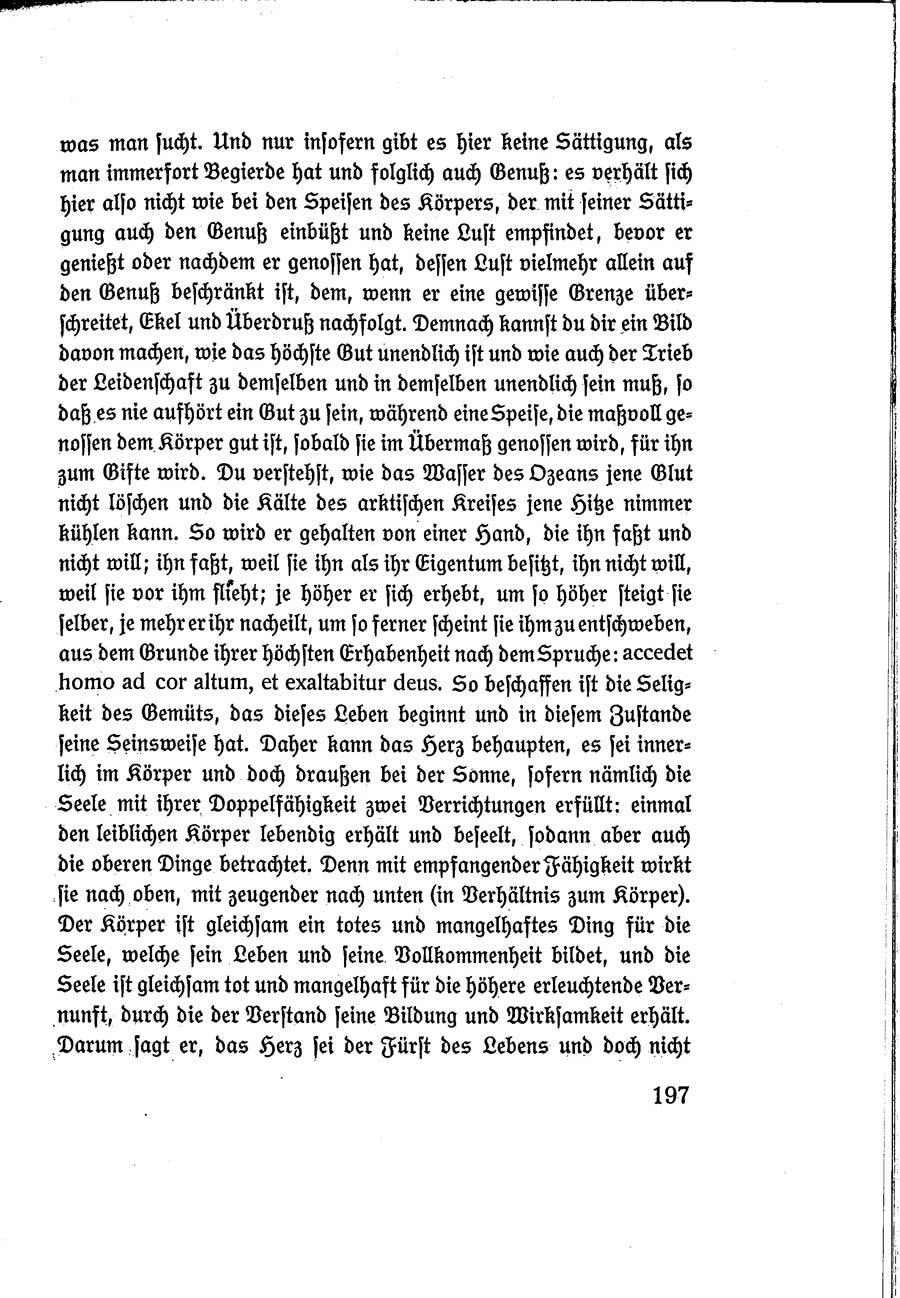 was man sucht. Und nur insofern gibt es hier keine Sättigung, als man immerfort Begierde hat und folglich auch Genuß: es verhält sich hier also nicht wie bei den Speisen des Körpers, der mit seiner Sättigung auch den Genuß einbüßt und keine Lust empfindet, bevor er genießt oder nachdem er genossen hat, dessen Lust vielmehr allein auf den Genuß beschränkt ist, dem, wenn er eine gewisse Grenze überschreitet, Ekel und Überdruß nachfolgt. Demnach kannst du dir ein Bild davon machen, wie das höchste Gut unendlich ist und wie auch der Trieb der Leidenschaft zu demselben und in demselben unendlich sein muß, so daß es nie aufhört ein Gut zu sein, während eine Speise, die maßvoll genossen dem Körper gut ist, sobald sie im Übermaß genossen wird, für ihn zum Gifte wird. Du verstehst, wie das Wasser des Ozeans jene Glut nicht löschen und die Kälte des arktischen Kreises jene Hitze nimmer kühlen kann. So wird er gehalten von einer Hand, die ihn faßt und nicht will; ihn faßt, weil sie ihn als ihr Eigentum besitzt, ihn nicht will, weil sie vor ihm flieht; je höher er sich erhebt, um so höher steigt sie selber, je mehr er ihr nacheilt, um so ferner scheint sie ihm zu entschweben, aus dem Grunde ihrer höchsten Erhabenheit nach dem Spruche: accedet homo ad cor altum, et exaltabitur deus. So beschaffen ist die Seligkeit des Gemüts, das dieses Leben beginnt und in diesem Zustande seine Seinsweise hat. Daher kann das Herz behaupten, es sei innerlich im Körper und doch draußen bei der Sonne, sofern nämlich die Seele mit ihrer Doppelfähigkeit zwei Verrichtungen erfüllt: einmal den leiblichen Körper lebendig erhält und beseelt, sodann aber auch die oberen Dinge betrachtet. Denn mit empfangender Fähigkeit wirkt sie nach oben, mit zeugender nach unten (in Verhältnis zum Körper). Der Körper ist gleichsam ein totes und mangelhaftes Ding für die Seele, welche sein Leben und seine Vollkommenheit bildet, und die Seele ist gleichsam tot und mangelhaft für die höhere erleuchtende Vernunft, durch die der Verstand seine Bildung und Wirksamkeit erhält. Darum sagt er, das Herz sei der Fürst des Lebens und doch nicht

197